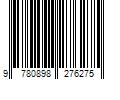 9 780898 276275